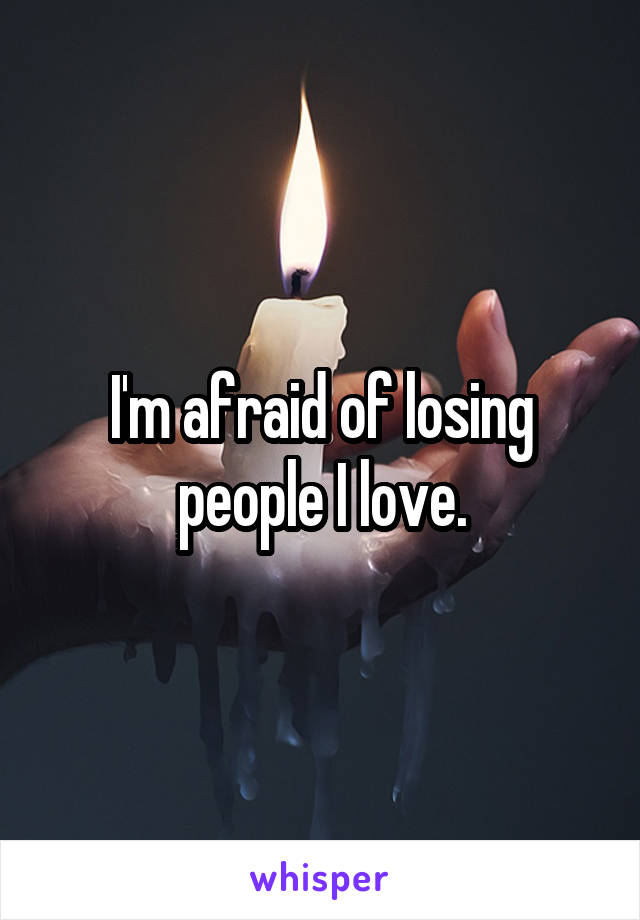 I'm afraid of losing people I love.

whisper